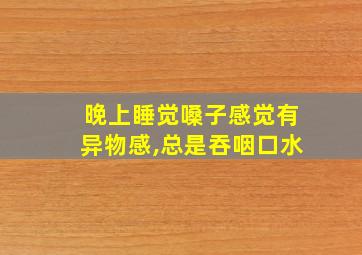 晚上睡觉嗓子感觉有异物感,总是吞咽口水